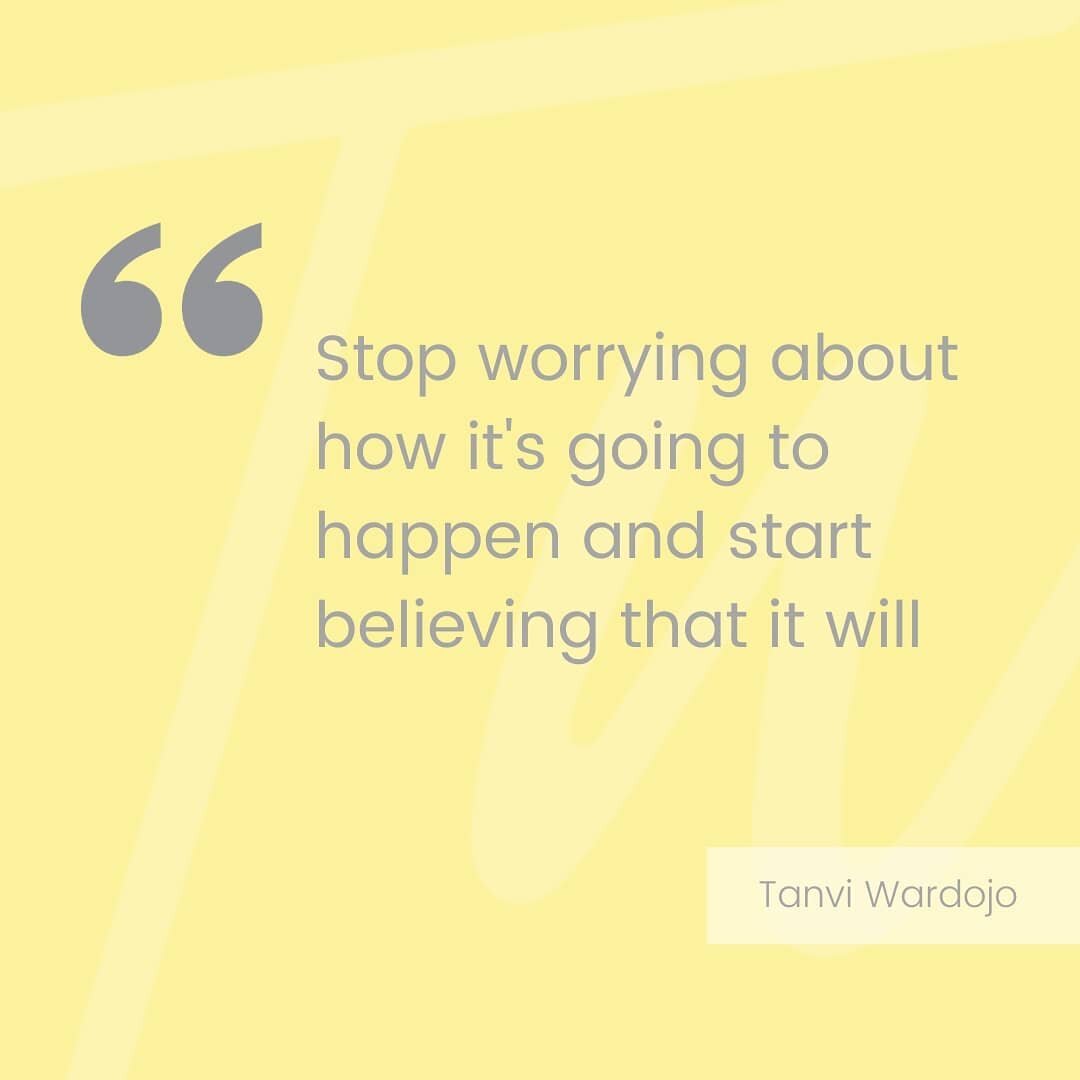 “

Stop worrying about how it's going to happen and start believing that it will

Tanvi Wardojo